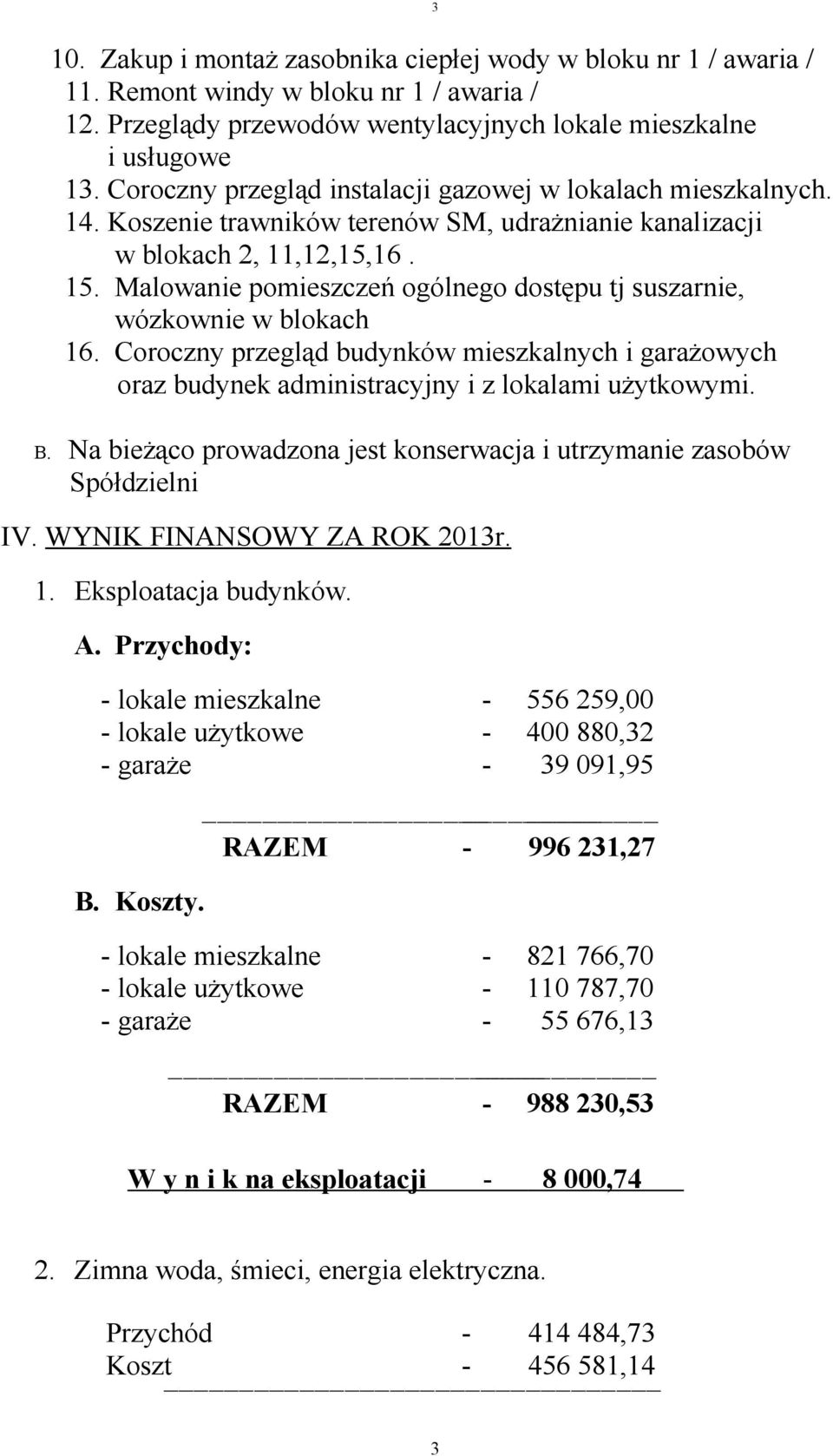 3

10. Zakup i montaż zasobnika ciepłej wody w bloku nr 1 / awaria /
11. Remont windy w bloku nr 1 / awaria /
12. Przeglądy przewodów wentylacyjnych lokale mieszkalne i usługowe
13. Coroczny przegląd instalacji gazowej w lokalach mieszkalnych.
14. Koszenie trawników terenów SM, udrażnianie kanalizacji w blokach 2, 11,12,15,16 .
15. Malowanie pomieszczeń ogólnego dostępu tj suszarnie, wózkownie w blokach
16. Coroczny przegląd budynków mieszkalnych i garażowych oraz budynek administracyjny i z lokalami użytkowymi.

B. Na bieżąco prowadzona jest konserwacja i utrzymanie zasobów Spółdzielni

IV. WYNIK FINANSOWY ZA ROK 2013r.

1. Eksploatacja budynków.

A. Przychody:

- lokale mieszkalne - 556 259,00
- lokale użytkowe - 400 880,32
- garaże - 39 091,95

RAZEM - 996 231,27

B. Koszty.

- lokale mieszkalne - 821 766,70
- lokale użytkowe - 110 787,70
- garaże - 55 676,13

RAZEM - 988 230,53

W y n i k na eksploatacji - 8 000,74

2. Zimna woda, śmieci, energia elektryczna.

Przychód - 414 484,73
Koszt - 456 581,14

3